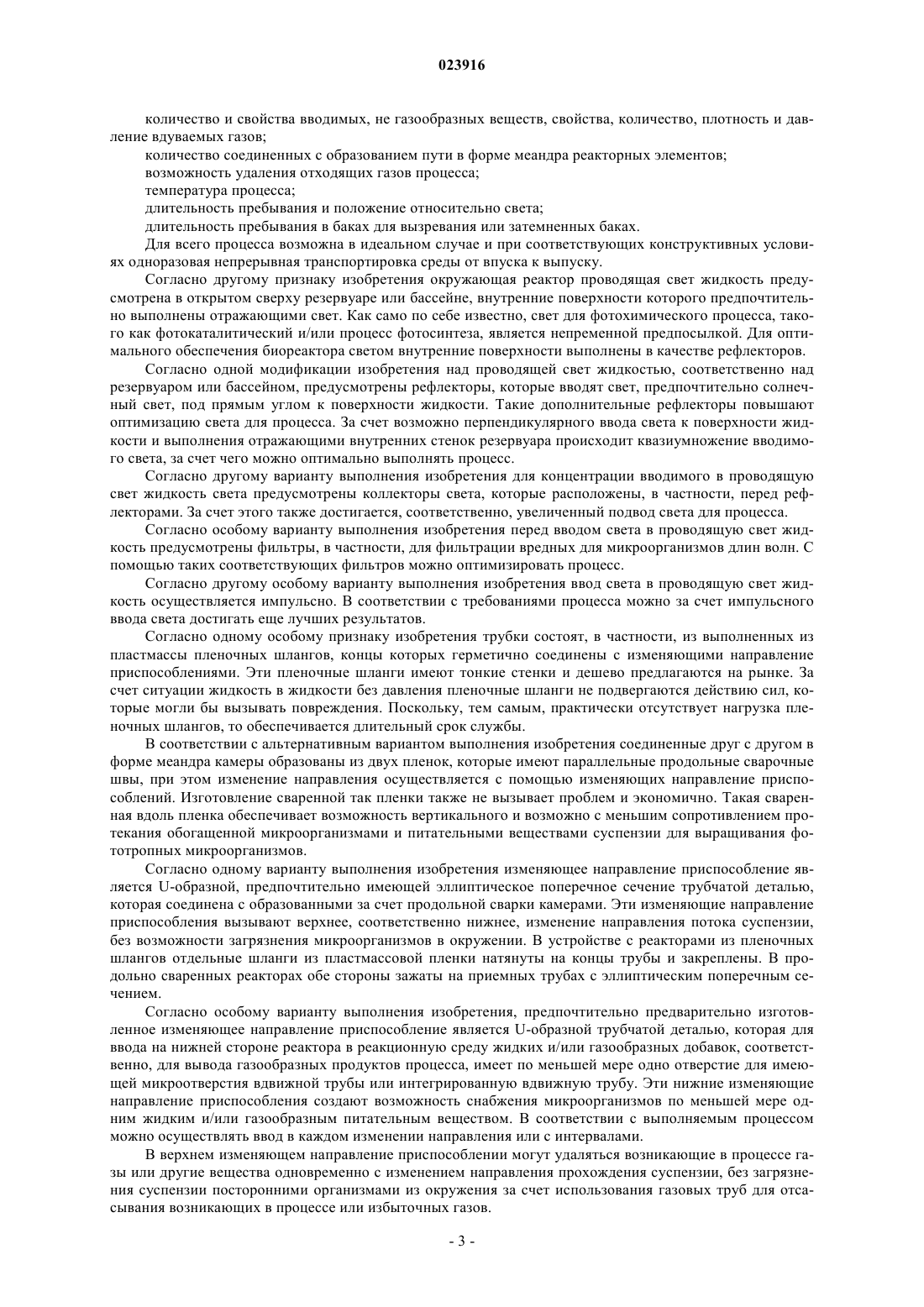 023916

количество и свойства вводимых, не газообразных веществ, свойства, количество, плотность и давление вдуваемых газов;

количество соединенных с образованием пути в форме меандра реакторных элементов;

возможность удаления отходящих газов процесса;

температура процесса;

длительность пребывания и положение относительно света;

длительность пребывания в баках для вызревания или затемненных баках.

Для всего процесса возможна в идеальном случае и при соответствующих конструктивных условиях одноразовая непрерывная транспортировка среды от впуска к выпуску.

Согласно другому признаку изобретения окружающая реактор проводящая свет жидкость предусмотрена в открытом сверху резервуаре или бассейне, внутренние поверхности которого предпочтительно выполнены отражающими свет. Как само по себе известно, свет для фотохимического процесса, такого как фотокаталитический и/или процесс фотосинтеза, является непременной предпосылкой. Для оптимального обеспечения биореактора светом внутренние поверхности выполнены в качестве рефлекторов.

Согласно одной модификации изобретения над проводящей свет жидкостью, соответственно над резервуаром или бассейном, предусмотрены рефлекторы, которые вводят свет, предпочтительно солнечный свет, под прямым углом к поверхности жидкости. Такие дополнительные рефлекторы повышают оптимизацию света для процесса. За счет возможно перпендикулярного ввода света к поверхности жидкости и выполнения отражающими внутренних стенок резервуара происходит квазиумножение вводимого света, за счет чего можно оптимально выполнять процесс.

Согласно другому варианту выполнения изобретения для концентрации вводимого в проводящую свет жидкость света предусмотрены коллекторы света, которые расположены, в частности, перед рефлекторами. За счет этого также достигается, соответственно, увеличенный подвод света для процесса.

Согласно особому варианту выполнения изобретения перед вводом света в проводящую свет жидкость предусмотрены фильтры, в частности, для фильтрации вредных для микроорганизмов длин волн. С помощью таких соответствующих фильтров можно оптимизировать процесс.

Согласно другому особому варианту выполнения изобретения ввод света в проводящую свет жидкость осуществляется импульсно. В соответствии с требованиями процесса можно за счет импульсного ввода света достигать еще лучших результатов.

Согласно одному особому признаку изобретения трубки состоят, в частности, из выполненных из пластмассы пленочных шлангов, концы которых герметично соединены с изменяющими направление приспособлениями. Эти пленочные шланги имеют тонкие стенки и дешево предлагаются на рынке. За счет ситуации жидкость в жидкости без давления пленочные шланги не подвергаются действию сил, которые могли бы вызывать повреждения. Поскольку, тем самым, практически отсутствует нагрузка пленочных шлангов, то обеспечивается длительный срок службы.

В соответствии с альтернативным вариантом выполнения изобретения соединенные друг с другом в форме меандра камеры образованы из двух пленок, которые имеют параллельные продольные сварочные швы, при этом изменение направления осуществляется с помощью изменяющих направление приспособлений. Изготовление сваренной так пленки также не вызывает проблем и экономично. Такая сваренная вдоль пленка обеспечивает возможность вертикального и возможно с меньшим сопротивлением протекания обогащенной микроорганизмами и питательными веществами суспензии для выращивания фототропных микроорганизмов.

Согласно одному варианту выполнения изобретения изменяющее направление приспособление является U-образной, предпочтительно имеющей эллиптическое поперечное сечение трубчатой деталью, которая соединена с образованными за счет продольной сварки камерами. Эти изменяющие направление приспособления вызывают верхнее, соответственно нижнее, изменение направления потока суспензии, без возможности загрязнения микроорганизмов в окружении. В устройстве с реакторами из пленочных шлангов отдельные шланги из пластмассовой пленки натянуты на концы трубы и закреплены. В продольно сваренных реакторах обе стороны зажаты на приемных трубах с эллиптическим поперечным сечением.

Согласно особому варианту выполнения изобретения, предпочтительно предварительно изготовленное изменяющее направление приспособление является U-образной трубчатой деталью, которая для ввода на нижней стороне реактора в реакционную среду жидких и/или газообразных добавок, соответственно, для вывода газообразных продуктов процесса, имеет по меньшей мере одно отверстие для имеющей микроотверстия вдвижной трубы или интегрированную вдвижную трубу. Эти нижние изменяющие направление приспособления создают возможность снабжения микроорганизмов по меньшей мере одним жидким и/или газообразным питательным веществом. В соответствии с выполняемым процессом можно осуществлять ввод в каждом изменении направления или с интервалами.

В верхнем изменяющем направление приспособлении могут удаляться возникающие в процессе газы или другие вещества одновременно с изменением направления прохождения суспензии, без загрязнения суспензии посторонними организмами из окружения за счет использования газовых труб для отсасывания возникающих в процессе или избыточных газов.

- 3 -